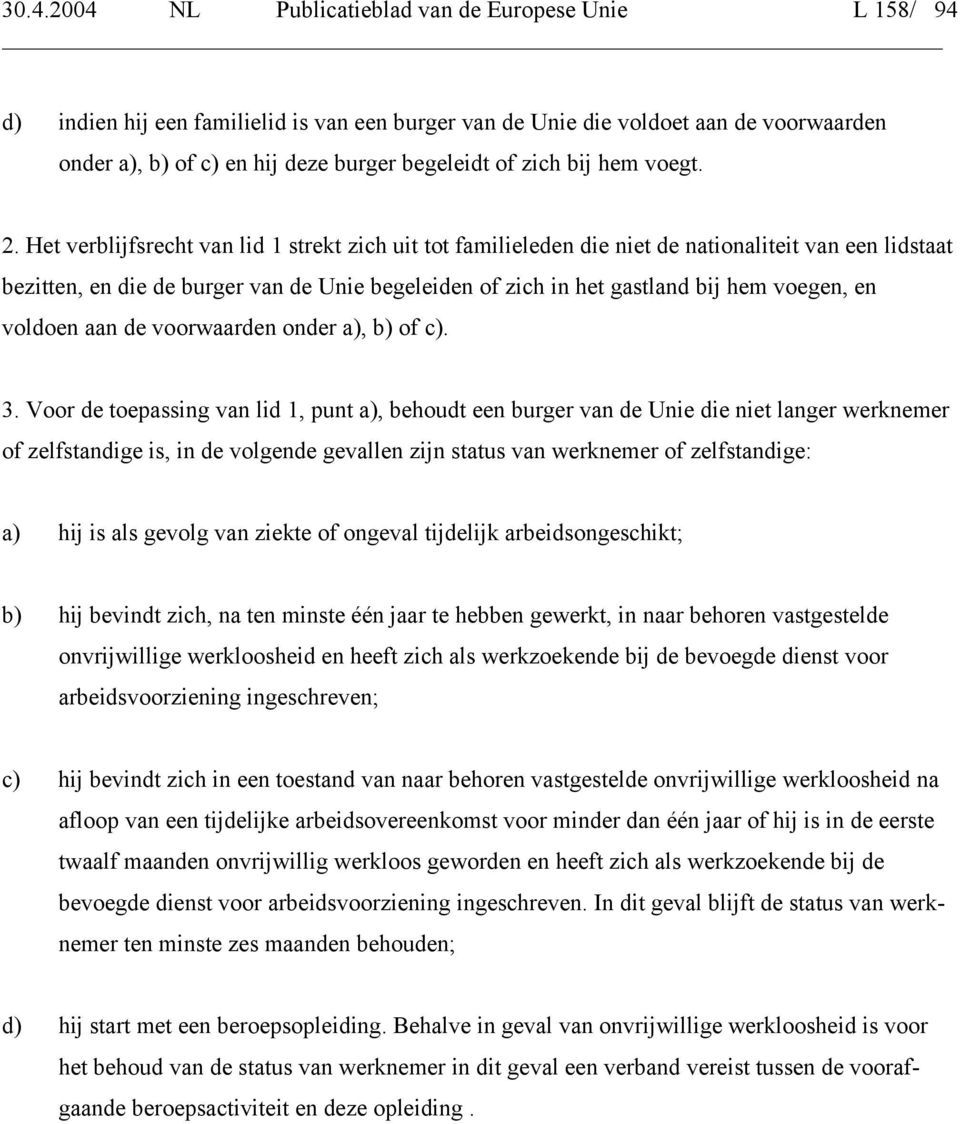 30.4.2004 NL Publicatieblad van de Europese Unie L 158/ 94

d) indien hij een familielid is van een burger van de Unie die voldoet aan de voorwaarden onder a), b) of c) en hij deze burger begeleidt of zich bij hem voegt.

2. Het verblijfsrecht van lid 1 strekt zich uit tot familieleden die niet de nationaliteit van een lidstaat bezitten, en die de burger van de Unie begeleiden of zich in het gastland bij hem voegen, en voldoen aan de voorwaarden onder a), b) of c).

3. Voor de toepassing van lid 1, punt a), behoudt een burger van de Unie die niet langer werknemer of zelfstandige is, in de volgende gevallen zijn status van werknemer of zelfstandige:

a) hij is als gevolg van ziekte of ongeval tijdelijk arbeidsongeschikt;

b) hij bevindt zich, na ten minste één jaar te hebben gewerkt, in naar behoren vastgestelde onvrijwillige werkloosheid en heeft zich als werkzoekende bij de bevoegde dienst voor arbeidsvoorziening ingeschreven;

c) hij bevindt zich in een toestand van naar behoren vastgestelde onvrijwillige werkloosheid na afloop van een tijdelijke arbeidsovereenkomst voor minder dan één jaar of hij is in de eerste twaalf maanden onvrijwillig werkloos geworden en heeft zich als werkzoekende bij de bevoegde dienst voor arbeidsvoorziening ingeschreven. In dit geval blijft de status van werknemer ten minste zes maanden behouden;

d) hij start met een beroepsopleiding. Behalve in geval van onvrijwillige werkloosheid is voor het behoud van de status van werknemer in dit geval een verband vereist tussen de voorafgaande beroepsactiviteit en deze opleiding .